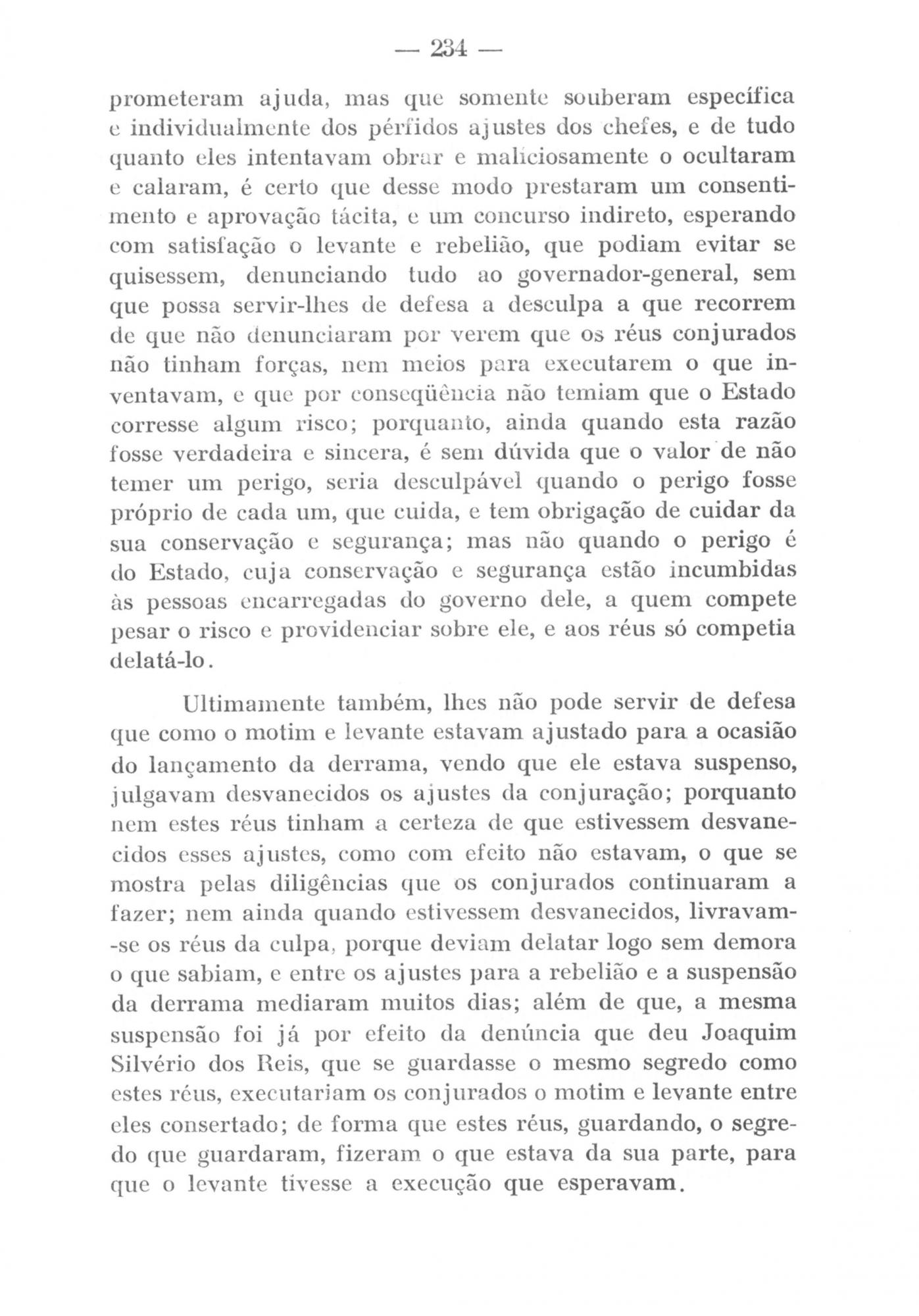 — 234 —

prometeram ajuda, mas que somente souberam específica e individualmente dos pérfidos ajustes dos chefes, e de tudo quanto eles intentavam obrar e maliciosamente o ocultaram e calaram, é certo que desse modo prestaram um consentimento e aprovação tácita, e um concurso indireto, esperando com satisfação o levante e rebelião, que podiam evitar se quisessem, denunciando tudo ao governador-general, sem que possa servir-lhes de defesa a desculpa a que recorrem de que não denunciaram por verem que os réus conjurados não tinham forças, nem meios para executarem o que inventavam, e que por conseqüência não temiam que o Estado corresse algum risco; porquanto, ainda quando esta razão fosse verdadeira e sincera, é sem dúvida que o valor de não temer um perigo, seria desculpável quando o perigo fosse próprio de cada um, que cuida, e tem obrigação de cuidar da sua conservação e segurança; mas não quando o perigo é do Estado, cuja conservação e segurança estão incumbidas às pessoas encarregadas do governo dele, a quem compete pesar o risco e providenciar sobre ele, e aos réus só competia delatá-lo.

Ultimamente também, lhes não pode servir de defesa que como o motim e levante estavam ajustado para a ocasião do lançamento da derrama, vendo que ele estava suspenso, julgavam desvanecidos os ajustes da conjuração; porquanto nem estes réus tinham a certeza de que estivessem desvanecidos esses ajustes, como com efeito não estavam, o que se mostra pelas diligências que os conjurados continuaram a fazer; nem ainda quando estivessem desvanecidos, livravam-se os réus da culpa, porque deviam delatar logo sem demora o que sabiam, e entre os ajustes para a rebelião e a suspensão da derrama mediaram muitos dias; além de que, a mesma suspensão foi já por efeito da denúncia que deu Joaquim Silvério dos Reis, que se guardasse o mesmo segredo como estes réus, executariam os conjurados o motim e levante entre eles consertado; de forma que estes réus, guardando, o segredo que guardaram, fizeram o que estava da sua parte, para que o levante tivesse a execução que esperavam.